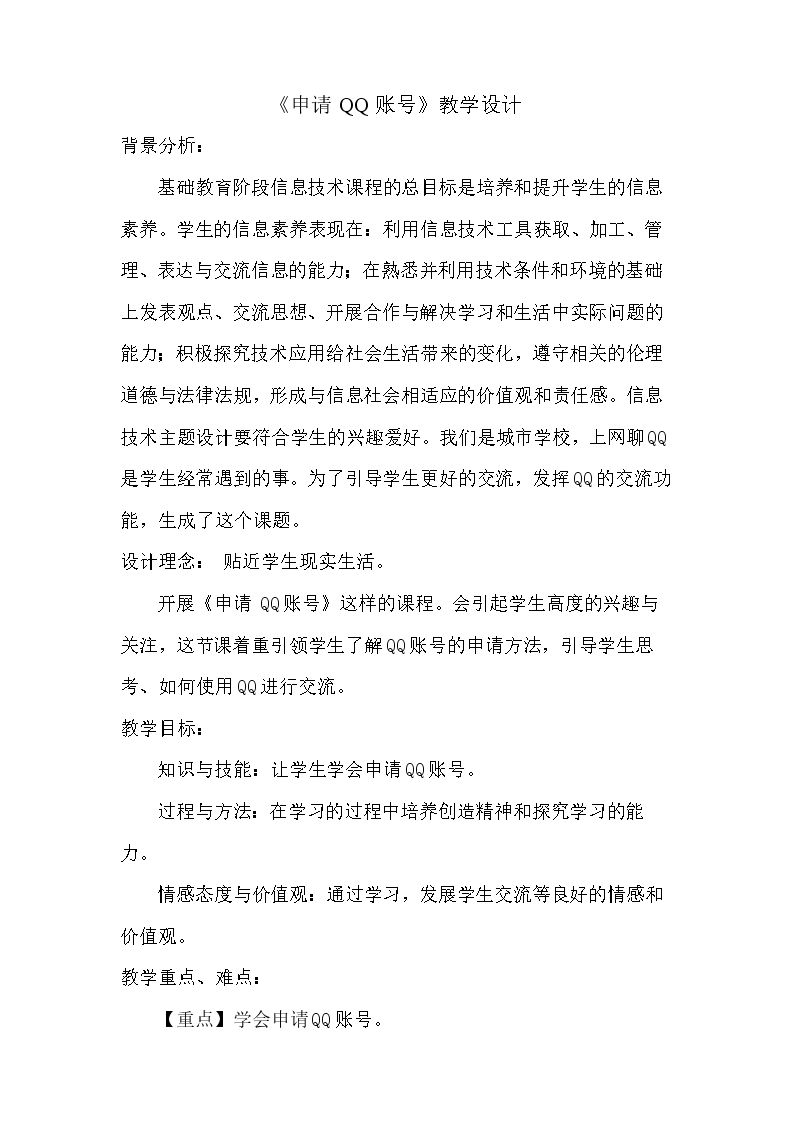 《申请 QQ 账号》教学设计

背景分析：

基础教育阶段信息技术课程的总目标是培养和提升学生的信息素养。学生的信息素养表现在：利用信息技术工具获取、加工、管理、表达与交流信息的能力；在熟悉并利用技术条件和环境的基础上发表观点、交流思想、开展合作与解决学习和生活中实际问题的能力；积极探究技术应用给社会生活带来的变化，遵守相关的伦理道德与法律法规，形成与信息社会相适应的价值观和责任感。信息技术主题设计要符合学生的兴趣爱好。我们是城市学校，上网聊QQ是学生经常遇到的事。为了引导学生更好的交流，发挥QQ的交流功能，生成了这个课题。

设计理念： 贴近学生现实生活。

开展《申请 QQ账号》这样的课程。会引起学生高度的兴趣与关注，这节课着重引领学生了解QQ账号的申请方法，引导学生思考、如何使用QQ进行交流。

教学目标：

知识与技能：让学生学会申请QQ账号。

过程与方法：在学习的过程中培养创造精神和探究学习的能力。

情感态度与价值观：通过学习，发展学生交流等良好的情感和价值观。

教学重点、难点：

【重点】学会申请QQ账号。